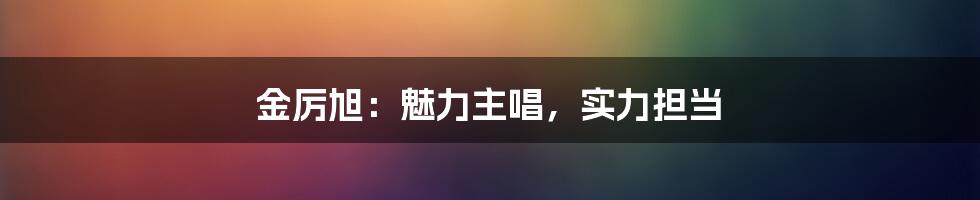 金厉旭：魅力主唱，实力担当